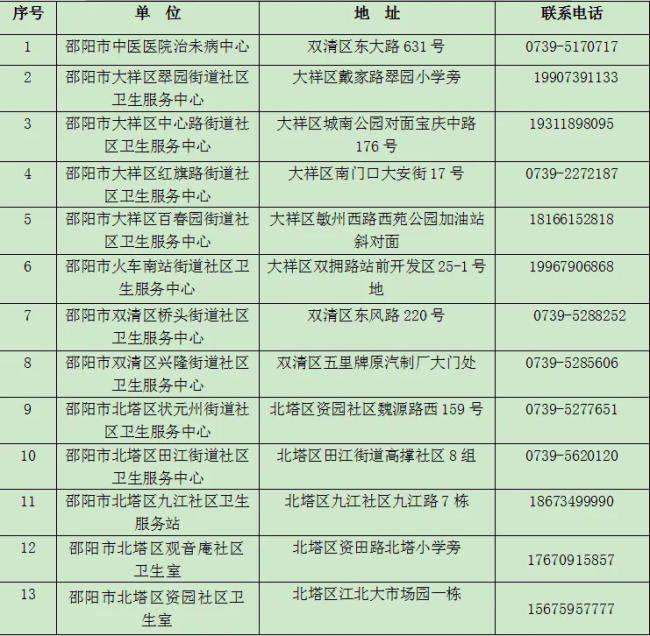 | 序号 | 单　位 | 地　址 | 联系电话 |
|---|---|---|---|
| 1 | 邵阳市中医医院治未病中心 | 双清区东大路 631 号 | 0739-5170717 |
| 2 | 邵阳市大祥区翠园街道社区卫生服务中心 | 大祥区戴家路翠园小学旁 | 19907391133 |
| 3 | 邵阳市大祥区中心路街道社区卫生服务中心 | 大祥区城南公园对面宝庆中路 176 号 | 19311898095 |
| 4 | 邵阳市大祥区红旗路街道社区卫生服务中心 | 大祥区南门口大安街 17 号 | 0739-2272187 |
| 5 | 邵阳市大祥区百春园街道社区卫生服务中心 | 大祥区敏州西路西苑公园加油站斜对面 | 18166152818 |
| 6 | 邵阳市火车南站街道社区卫生服务中心 | 大祥区双拥路站前开发区 25-1 号地 | 19967906868 |
| 7 | 邵阳市双清区桥头街道社区卫生服务中心 | 双清区东风路 220 号 | 0739-5288252 |
| 8 | 邵阳市双清区兴隆街道社区卫生服务中心 | 双清区五里牌原汽制厂大门处 | 0739-5285606 |
| 9 | 邵阳市北塔区状元州街道社区卫生服务中心 | 北塔区资园社区魏源路西 159 号 | 0739-5277651 |
| 10 | 邵阳市北塔区田江街道社区卫生服务中心 | 北塔区田江街道高撑社区 8 组 | 0739-5620120 |
| 11 | 邵阳市北塔区九江社区卫生服务站 | 北塔区九江社区九江路 7 栋 | 18673499990 |
| 12 | 邵阳市北塔区观音庵社区卫生室 | 北塔区资田路北塔小学旁 | 17670915857 |
| 13 | 邵阳市北塔区资园社区卫生室 | 北塔区江北大市场园一栋 | 15675957777 |